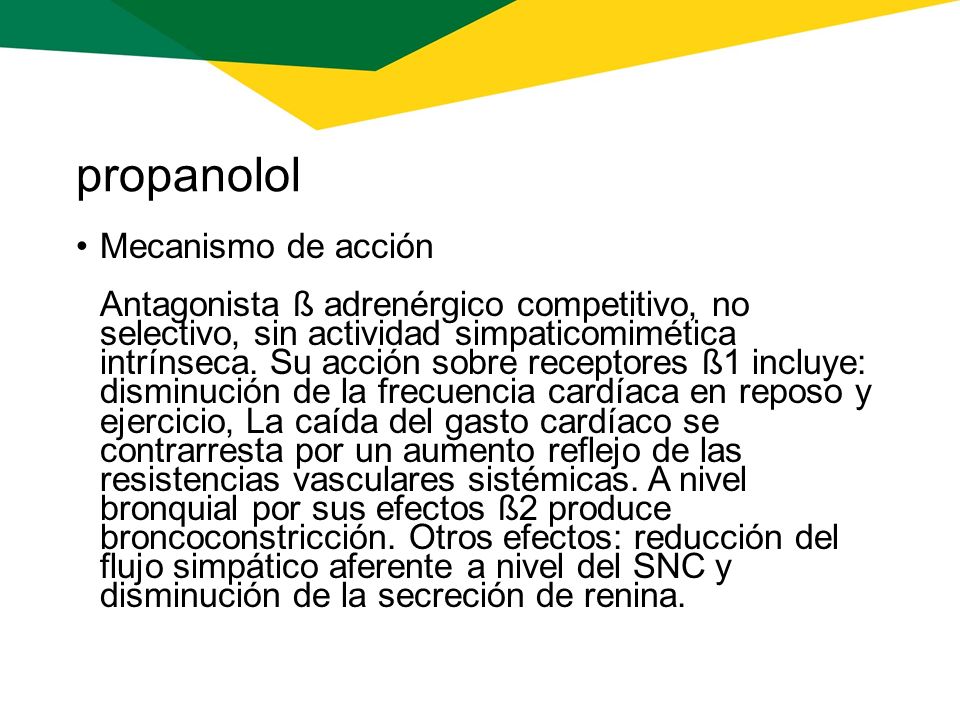 propanolol

• Mecanismo de acción

Antagonista ß adrenérgico competitivo, no selectivo, sin actividad simpaticomimética intrínseca. Su acción sobre receptores ß1 incluye: disminución de la frecuencia cardíaca en reposo y ejercicio, La caída del gasto cardíaco se contrarresta por un aumento reflejo de las resistencias vasculares sistémicas. A nivel bronquial por sus efectos ß2 produce broncoconstricción. Otros efectos: reducción del flujo simpático aferente a nivel del SNC y disminución de la secreción de renina.